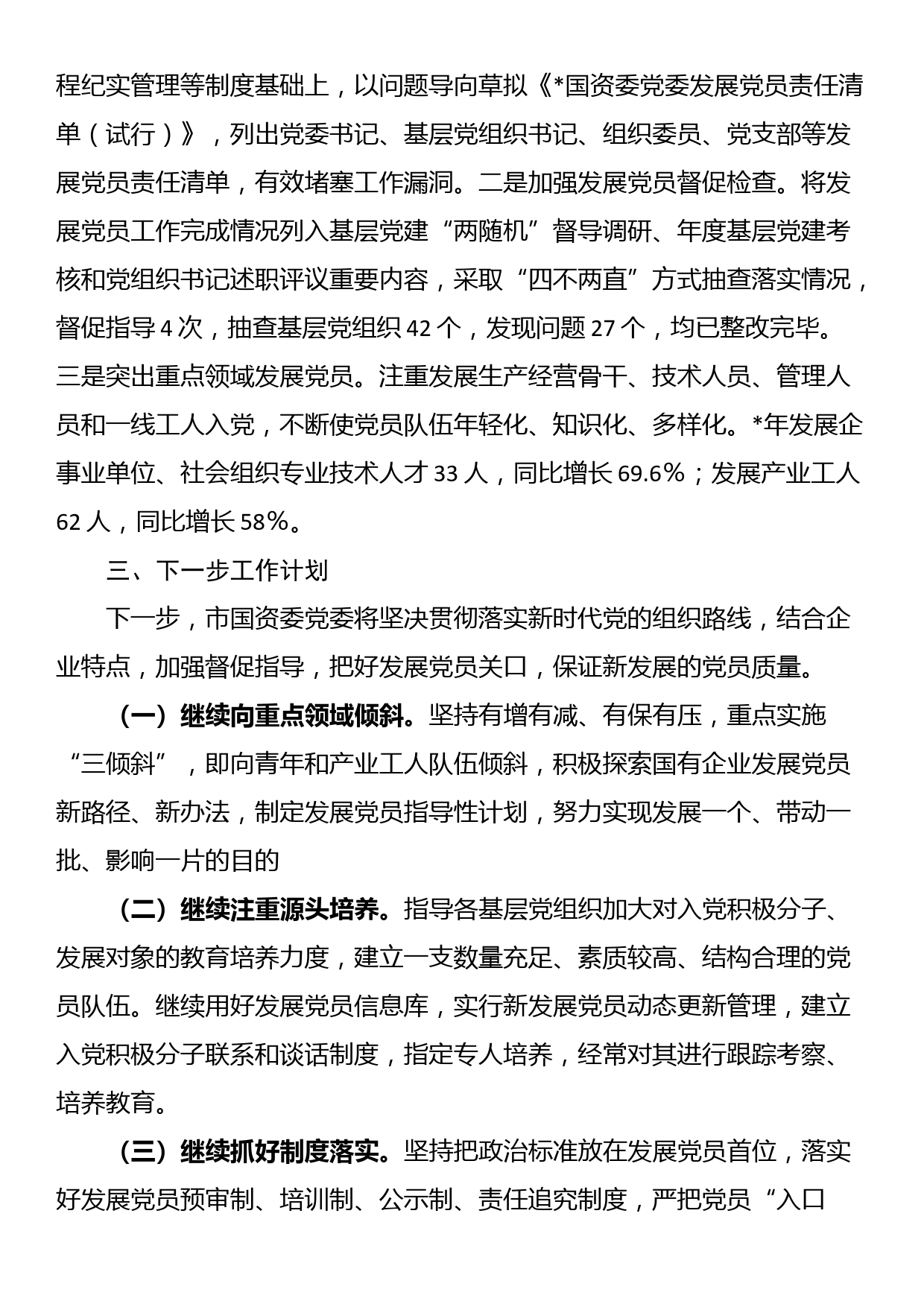 程纪实管理等制度基础上，以问题导向草拟《*国资委党委发展党员责任清单（试行）》，列出党委书记、基层党组织书记、组织委员、党支部等发展党员责任清单，有效堵塞工作漏洞。二是加强发展党员督促检查。将发展党员工作完成情况列入基层党建“两随机”督导调研、年度基层党建考核和党组织书记述职评议重要内容，采取“四不两直”方式抽查落实情况，督促指导4次，抽查基层党组织42个，发现问题27个，均已整改完毕。三是突出重点领域发展党员。注重发展生产经营骨干、技术人员、管理人员和一线工人入党，不断使党员队伍年轻化、知识化、多样化。*年发展企事业单位、社会组织专业技术人才33人，同比增长69.6%；发展产业工人62人，同比增长58%。

三、下一步工作计划

下一步，市国资委党委将坚决贯彻落实新时代党的组织路线，结合企业特点，加强督促指导，把好发展党员关口，保证新发展的党员质量。

（一）继续向重点领域倾斜。坚持有增有减、有保有压，重点实施“三倾斜”，即向青年和产业工人队伍倾斜，积极探索国有企业发展党员新路径、新办法，制定发展党员指导性计划，努力实现发展一个、带动一批、影响一片的目的

（二）继续注重源头培养。指导各基层党组织加大对入党积极分子、发展对象的教育培养力度，建立一支数量充足、素质较高、结构合理的党员队伍。继续用好发展党员信息库，实行新发展党员动态更新管理，建立入党积极分子联系和谈话制度，指定专人培养，经常对其进行跟踪考察、培养教育。

（三）继续抓好制度落实。坚持把政治标准放在发展党员首位，落实好发展党员预审制、培训制、公示制、责任追究制度，严把党员“入口